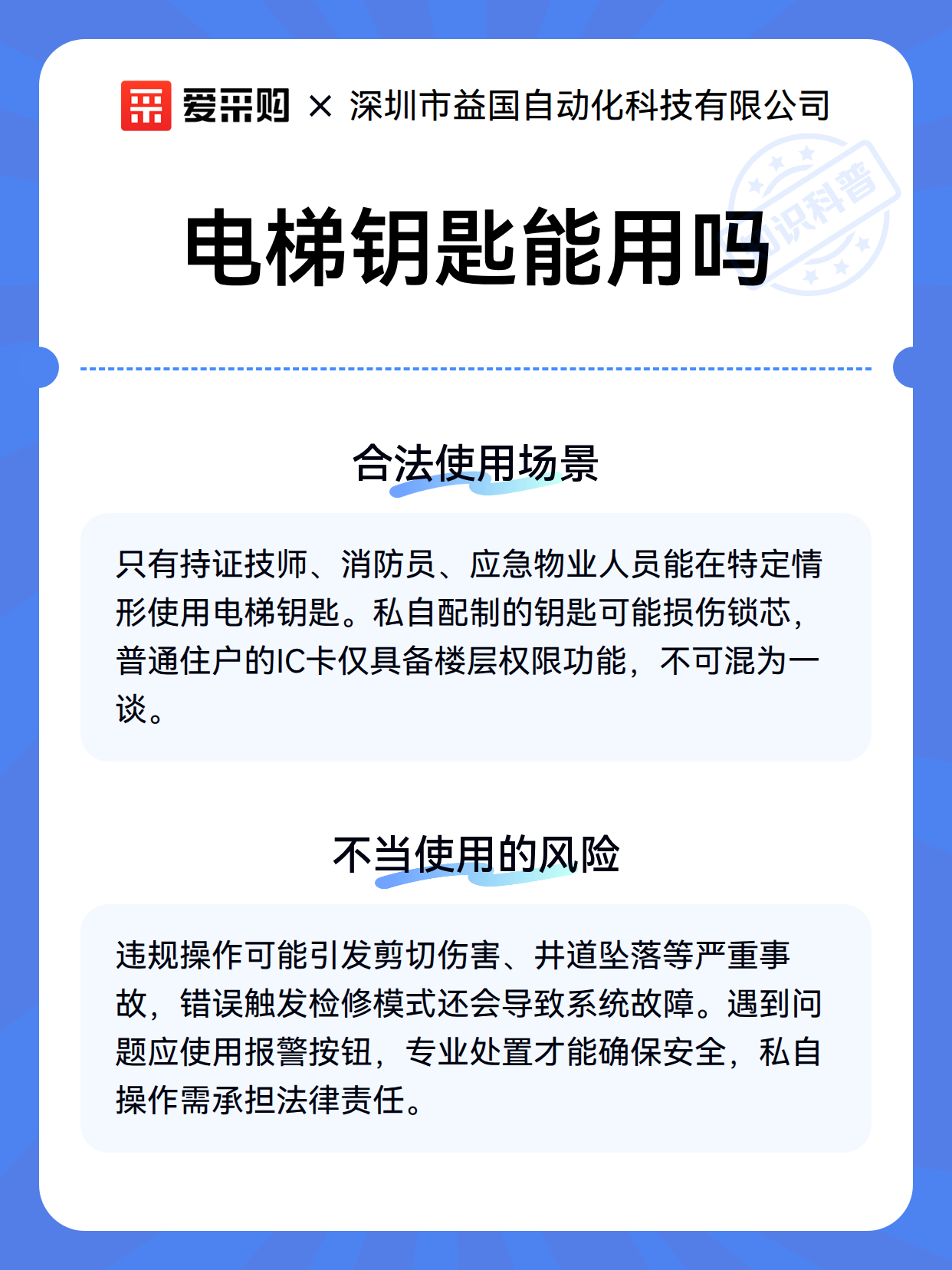 爱采购 × 深圳市益国自动化科技有限公司

知识科普

电梯钥匙能用吗

合法使用场景

只有持证技师、消防员、应急物业人员能在特定情形使用电梯钥匙。私自配制的钥匙可能损伤锁芯，普通住户的IC卡仅具备楼层权限功能，不可混为一谈。

不当使用的风险

违规操作可能引发剪切伤害、井道坠落等严重事故，错误触发检修模式还会导致系统故障。遇到问题应使用报警按钮，专业处置才能确保安全，私自操作需承担法律责任。